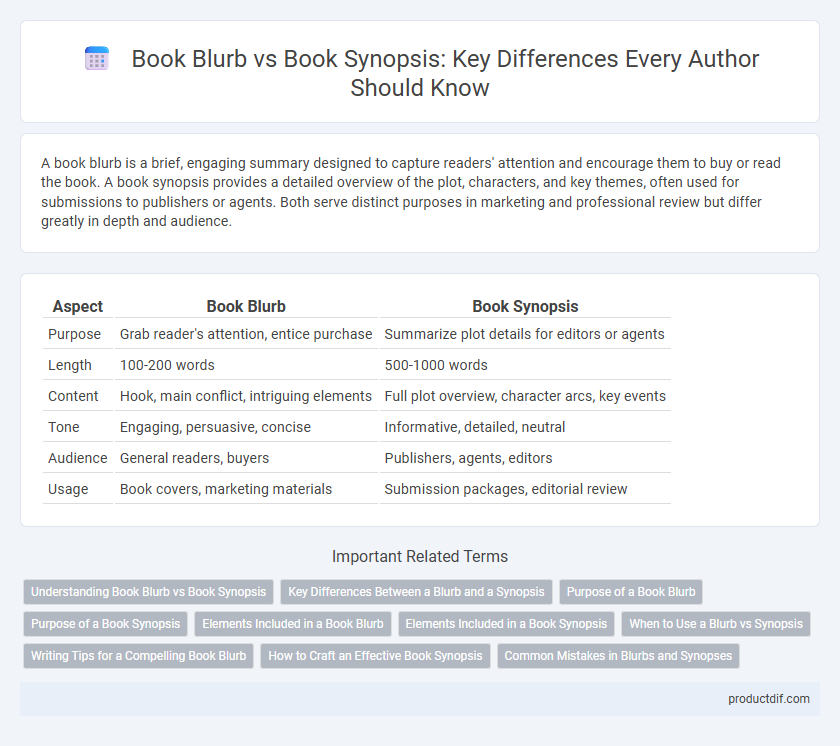 Book Blurb vs Book Synopsis: Key Differences Every Author Should Know

A book blurb is a brief, engaging summary designed to capture readers' attention and encourage them to buy or read the book. A book synopsis provides a detailed overview of the plot, characters, and key themes, often used for submissions to publishers or agents. Both serve distinct purposes in marketing and professional review but differ greatly in depth and audience.

| Aspect | Book Blurb | Book Synopsis |
|---|---|---|
| Purpose | Grab reader's attention, entice purchase | Summarize plot details for editors or agents |
| Length | 100-200 words | 500-1000 words |
| Content | Hook, main conflict, intriguing elements | Full plot overview, character arcs, key events |
| Tone | Engaging, persuasive, concise | Informative, detailed, neutral |
| Audience | General readers, buyers | Publishers, agents, editors |
| Usage | Book covers, marketing materials | Submission packages, editorial review |

Important Related Terms

Understanding Book Blurb vs Book Synopsis
Key Differences Between a Blurb and a Synopsis
Purpose of a Book Blurb
Purpose of a Book Synopsis
Elements Included in a Book Blurb
Elements Included in a Book Synopsis
When to Use a Blurb vs Synopsis
Writing Tips for a Compelling Book Blurb
How to Craft an Effective Book Synopsis
Common Mistakes in Blurbs and Synopses

productdif.com